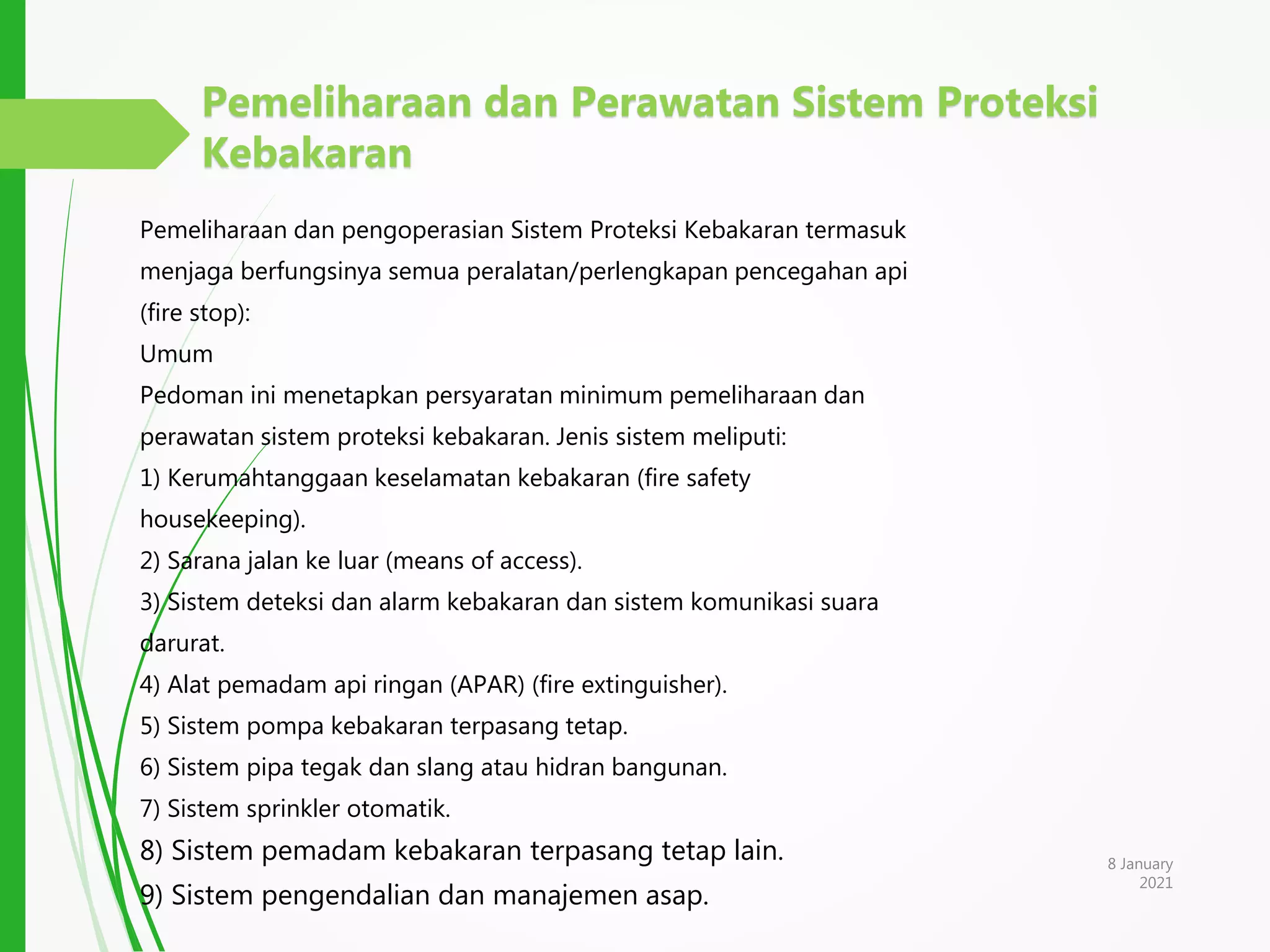 Pemeliharaan dan Perawatan Sistem Proteksi Kebakaran

Pemeliharaan dan pengoperasian Sistem Proteksi Kebakaran termasuk menjaga berfungsinya semua peralatan/perlengkapan pencegahan api (fire stop):
Umum
Pedoman ini menetapkan persyaratan minimum pemeliharaan dan perawatan sistem proteksi kebakaran. Jenis sistem meliputi:
1) Kerumahtanggaan keselamatan kebakaran (fire safety housekeeping).
2) Sarana jalan ke luar (means of access).
3) Sistem deteksi dan alarm kebakaran dan sistem komunikasi suara darurat.
4) Alat pemadam api ringan (APAR) (fire extinguisher).
5) Sistem pompa kebakaran terpasang tetap.
6) Sistem pipa tegak dan slang atau hidran bangunan.
7) Sistem sprinkler otomatik.
8) Sistem pemadam kebakaran terpasang tetap lain.
9) Sistem pengendalian dan manajemen asap.

8 January 2021